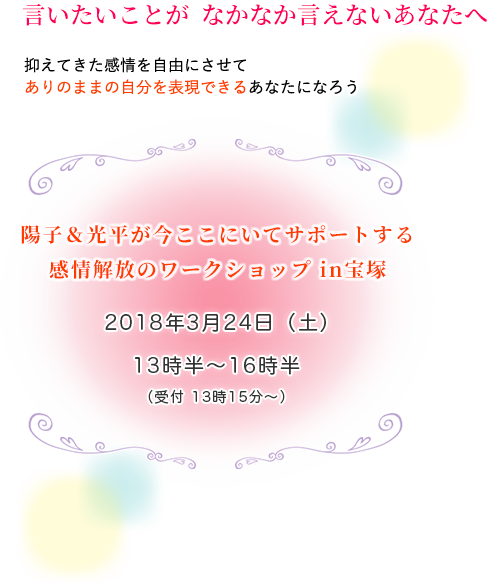 言いたいことが なかなか言えないあなたへ

抑えてきた感情を自由にさせて
ありのままの自分を表現できるあなたになろう

陽子＆光平が今ここにいてサポートする
感情解放のワークショップ in宝塚

2018年3月24日（土）

13時半～16時半

（受付 13時15分～）